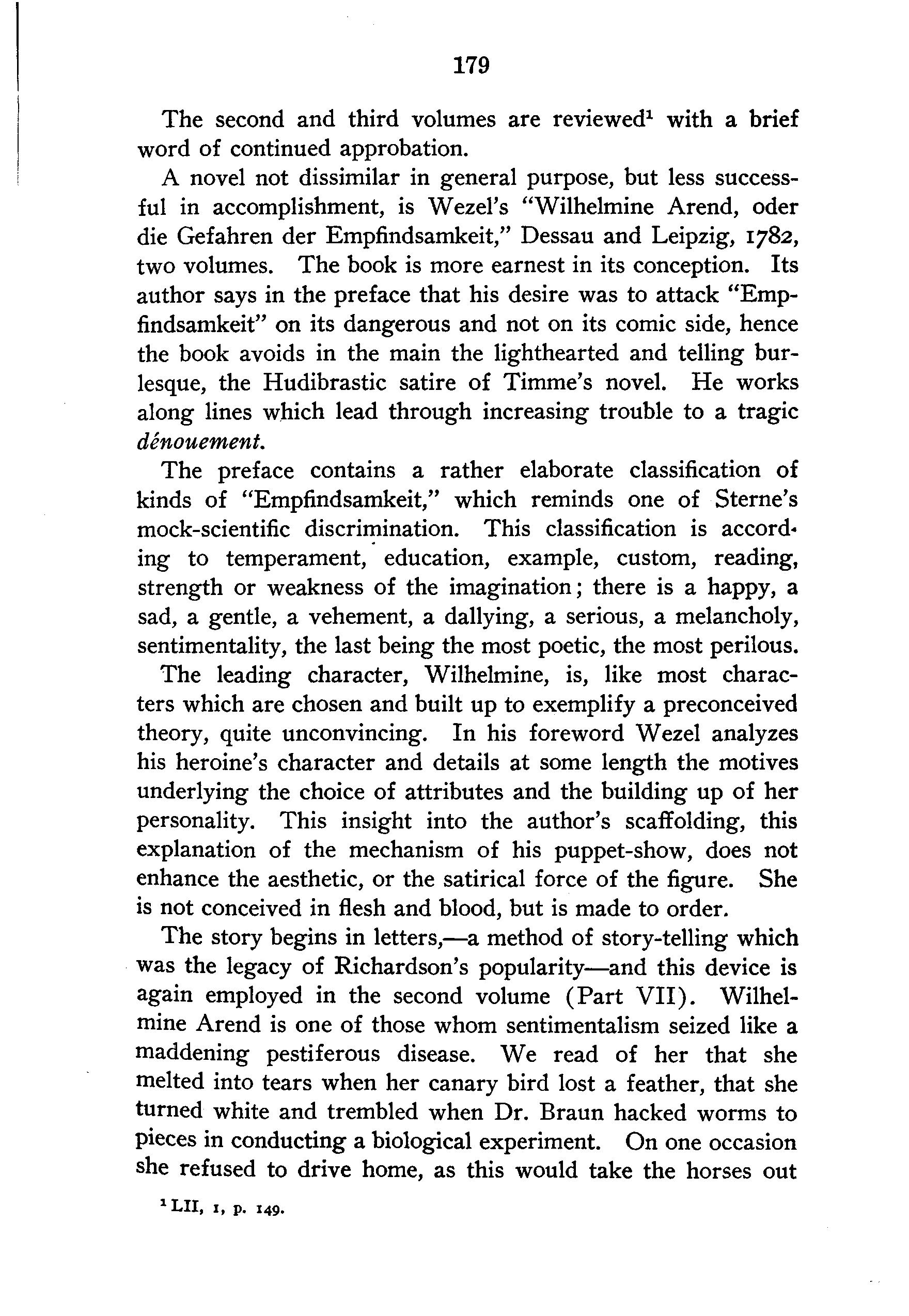 179

The second and third volumes are reviewed$^1$ with a brief word of continued approbation.

A novel not dissimilar in general purpose, but less successful in accomplishment, is Wezel's "Wilhelmine Arend, oder die Gefahren der Empfindsamkeit," Dessau and Leipzig, 1782, two volumes. The book is more earnest in its conception. Its author says in the preface that his desire was to attack "Empfindsamkeit" on its dangerous and not on its comic side, hence the book avoids in the main the lighthearted and telling burlesque, the Hudibrastic satire of Timme's novel. He works along lines which lead through increasing trouble to a tragic dénouement.

The preface contains a rather elaborate classification of kinds of "Empfindsamkeit," which reminds one of Sterne's mock-scientific discrimination. This classification is according to temperament, education, example, custom, reading, strength or weakness of the imagination; there is a happy, a sad, a gentle, a vehement, a dallying, a serious, a melancholy, sentimentality, the last being the most poetic, the most perilous.

The leading character, Wilhelmine, is, like most characters which are chosen and built up to exemplify a preconceived theory, quite unconvincing. In his foreword Wezel analyzes his heroine's character and details at some length the motives underlying the choice of attributes and the building up of her personality. This insight into the author's scaffolding, this explanation of the mechanism of his puppet-show, does not enhance the aesthetic, or the satirical force of the figure. She is not conceived in flesh and blood, but is made to order.

The story begins in letters,—a method of story-telling which was the legacy of Richardson's popularity—and this device is again employed in the second volume (Part VII). Wilhelmine Arend is one of those whom sentimentalism seized like a maddening pestiferous disease. We read of her that she melted into tears when her canary bird lost a feather, that she turned white and trembled when Dr. Braun hacked worms to pieces in conducting a biological experiment. On one occasion she refused to drive home, as this would take the horses out

$^1$ LII, 1, p. 149.